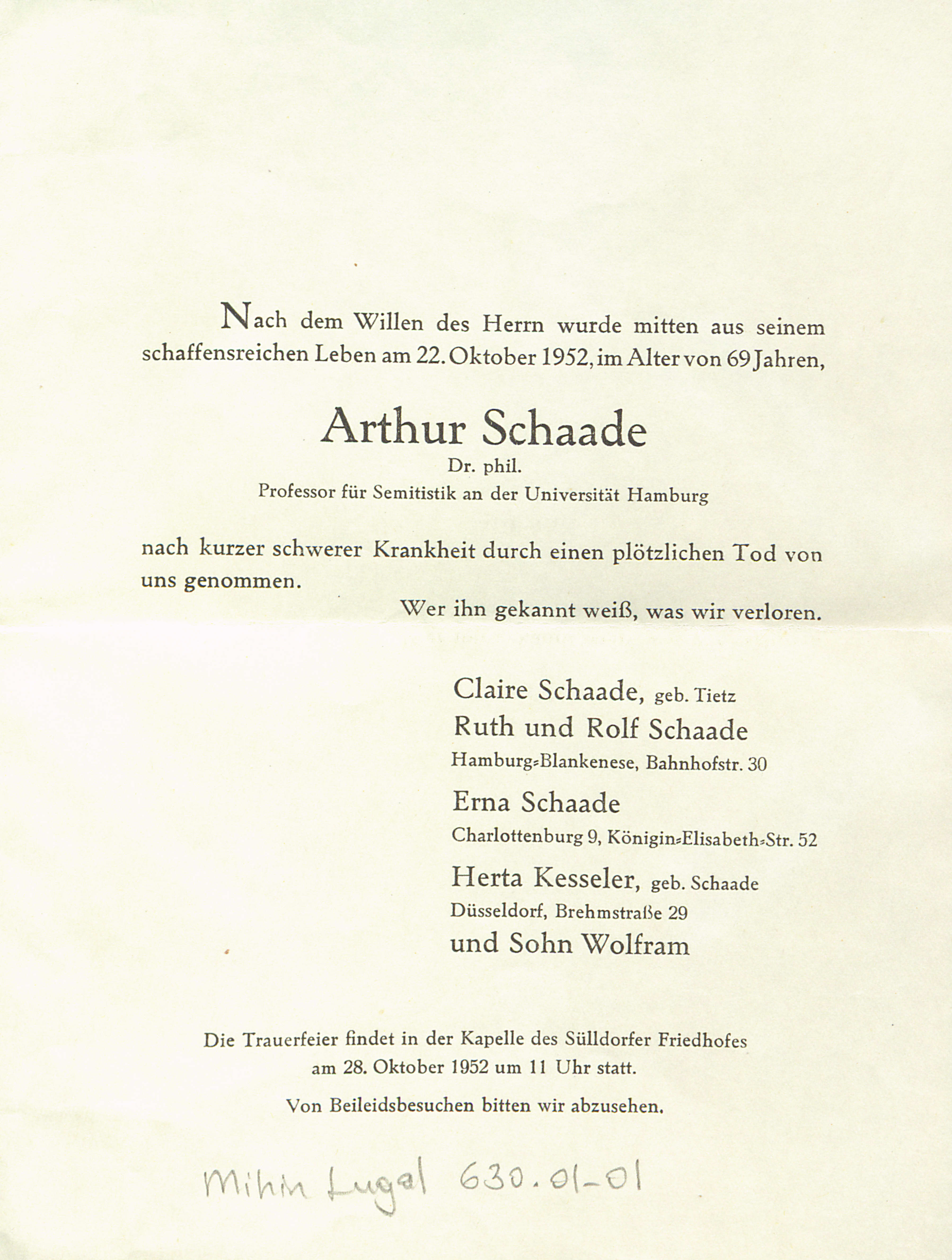 Nach dem Willen des Herrn wurde mitten aus seinem schaffensreichen Leben am 22. Oktober 1952, im Alter von 69 Jahren,

Arthur Schaade

Dr. phil.

Professor für Semitistik an der Universität Hamburg

nach kurzer schwerer Krankheit durch einen plötzlichen Tod von uns genommen.

Wer ihn gekannt weiß, was wir verloren.

Claire Schaade, geb. Tietz

Ruth und Rolf Schaade

Hamburg-Blankenese, Bahnhofstr. 30

Erna Schaade

Charlottenburg 9, Königin-Elisabeth-Str. 52

Herta Kesseler, geb. Schaade

Düsseldorf, Brehmstraße 29

und Sohn Wolfram

Die Trauerfeier findet in der Kapelle des Sülldorfer Friedhofes am 28. Oktober 1952 um 11 Uhr statt.

Von Beileidsbesuchen bitten wir abzusehen.

Mihin Lugal 630.01-01